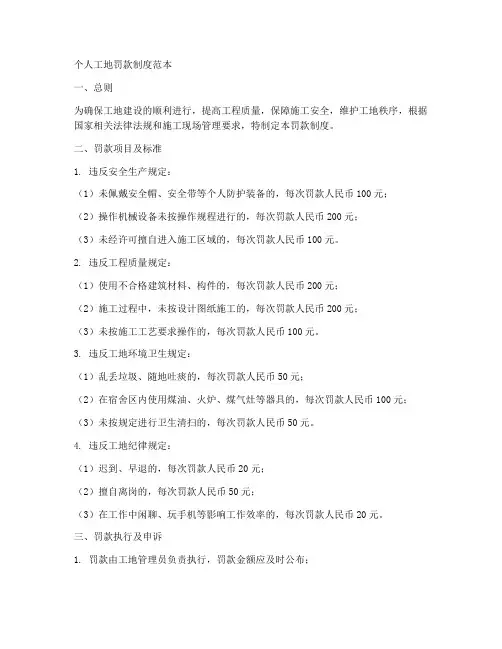 个人工地罚款制度范本

一、总则

为确保工地建设的顺利进行，提高工程质量，保障施工安全，维护工地秩序，根据国家相关法律法规和施工现场管理要求，特制定本罚款制度。

二、罚款项目及标准

1. 违反安全生产规定：

（1）未佩戴安全帽、安全带等个人防护装备的，每次罚款人民币100元；

（2）操作机械设备未按操作规程进行的，每次罚款人民币200元；

（3）未经许可擅自进入施工区域的，每次罚款人民币100元。

2. 违反工程质量规定：

（1）使用不合格建筑材料、构件的，每次罚款人民币200元；

（2）施工过程中，未按设计图纸施工的，每次罚款人民币200元；

（3）未按施工工艺要求操作的，每次罚款人民币100元。

3. 违反工地环境卫生规定：

（1）乱丢垃圾、随地吐痰的，每次罚款人民币50元；

（2）在宿舍区内使用煤油、火炉、煤气灶等器具的，每次罚款人民币100元；

（3）未按规定进行卫生清扫的，每次罚款人民币50元。

4. 违反工地纪律规定：

（1）迟到、早退的，每次罚款人民币20元；

（2）擅自离岗的，每次罚款人民币50元；

（3）在工作中闲聊、玩手机等影响工作效率的，每次罚款人民币20元。

三、罚款执行及申诉

1. 罚款由工地管理员负责执行，罚款金额应及时公布；